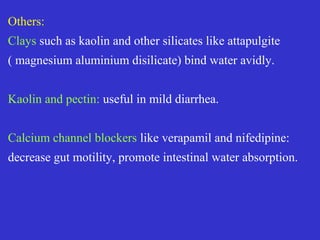 Others:
Clays such as kaolin and other silicates like attapulgite ( magnesium aluminium disilicate) bind water avidly.

Kaolin and pectin: useful in mild diarrhea.

Calcium channel blockers like verapamil and nifedipine: decrease gut motility, promote intestinal water absorption.